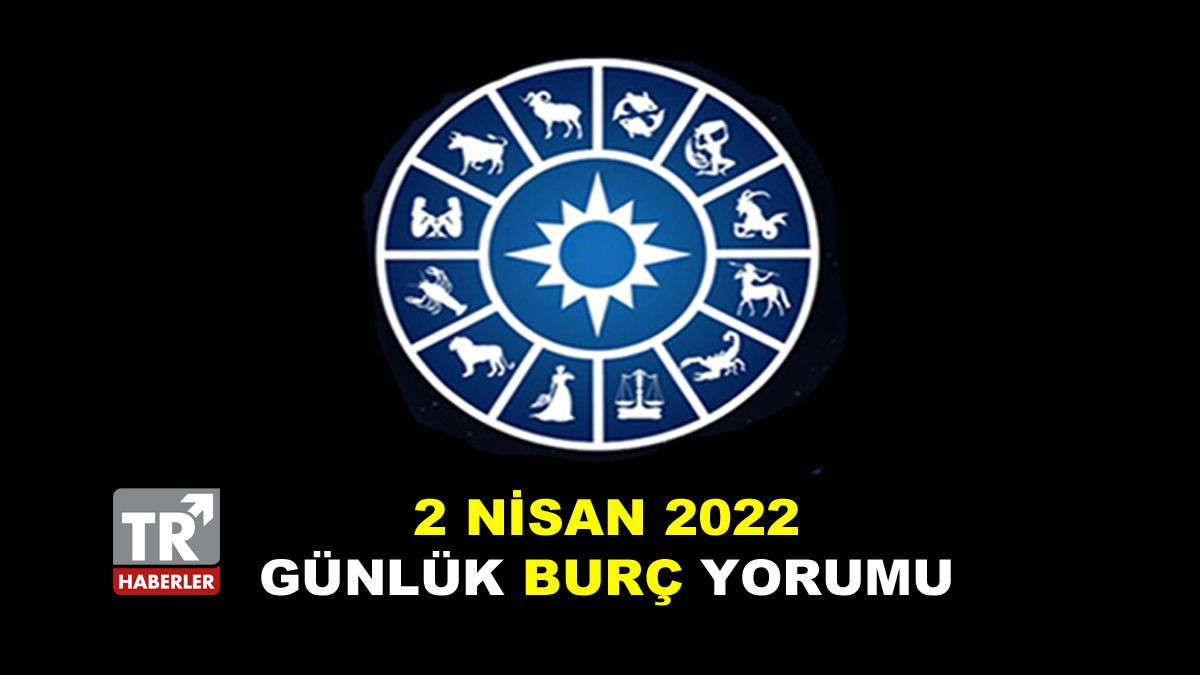 TR
HABERLER

2 NİSAN 2022
GÜNLÜK BURÇ YORUMU